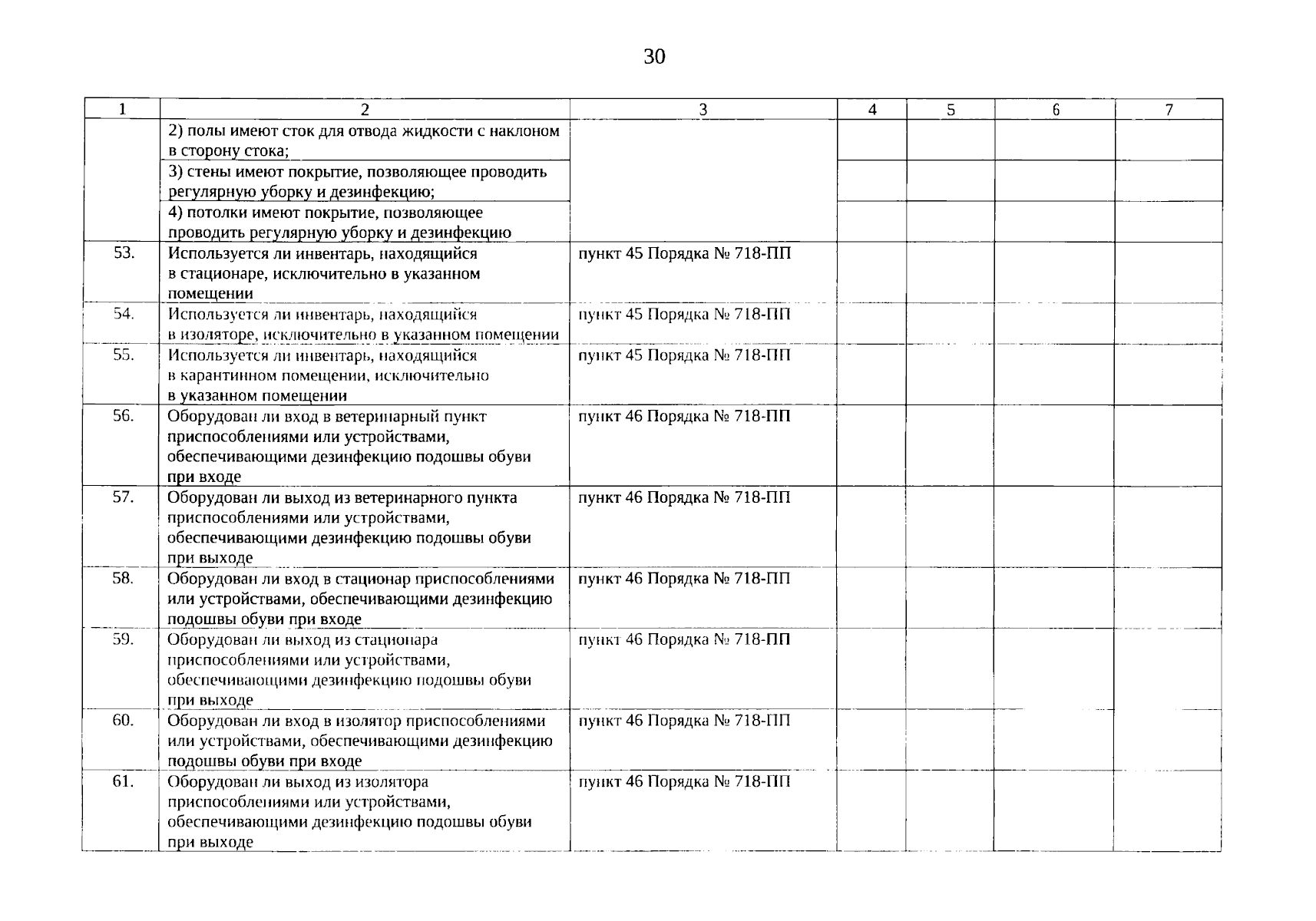 30

| 1 | 2 | 3 | 4 | 5 | 6 | 7 |
|---|---|---|---|---|---|---|
| | 2) полы имеют сток для отвода жидкости с наклоном в сторону стока; | | | | | |
| | 3) стены имеют покрытие, позволяющее проводить регулярную уборку и дезинфекцию; | | | | | |
| | 4) потолки имеют покрытие, позволяющее проводить регулярную уборку и дезинфекцию | | | | | |
| 53. | Используется ли инвентарь, находящийся в стационаре, исключительно в указанном помещении | пункт 45 Порядка № 718-ПП | | | | |
| 54. | Используется ли инвентарь, находящийся в изоляторе, исключительно в указанном помещении | пункт 45 Порядка № 718-ПП | | | | |
| 55. | Используется ли инвентарь, находящийся в карантинном помещении, исключительно в указанном помещении | пункт 45 Порядка № 718-ПП | | | | |
| 56. | Оборудован ли вход в ветеринарный пункт приспособлениями или устройствами, обеспечивающими дезинфекцию подошвы обуви при входе | пункт 46 Порядка № 718-ПП | | | | |
| 57. | Оборудован ли выход из ветеринарного пункта приспособлениями или устройствами, обеспечивающими дезинфекцию подошвы обуви при выходе | пункт 46 Порядка № 718-ПП | | | | |
| 58. | Оборудован ли вход в стационар приспособлениями или устройствами, обеспечивающими дезинфекцию подошвы обуви при входе | пункт 46 Порядка № 718-ПП | | | | |
| 59. | Оборудован ли выход из стационара приспособлениями или устройствами, обеспечивающими дезинфекцию подошвы обуви при выходе | пункт 46 Порядка № 718-ПП | | | | |
| 60. | Оборудован ли вход в изолятор приспособлениями или устройствами, обеспечивающими дезинфекцию подошвы обуви при входе | пункт 46 Порядка № 718-ПП | | | | |
| 61. | Оборудован ли выход из изолятора приспособлениями или устройствами, обеспечивающими дезинфекцию подошвы обуви при выходе | пункт 46 Порядка № 718-ПП | | | | |